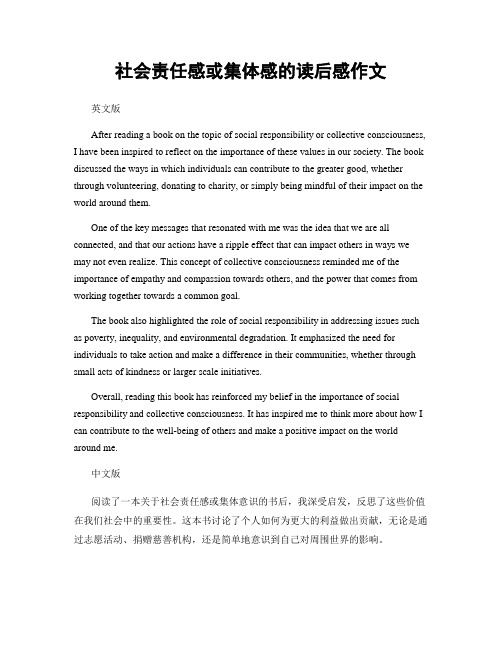 社会责任感或集体感的读后感作文

英文版

After reading a book on the topic of social responsibility or collective consciousness, I have been inspired to reflect on the importance of these values in our society. The book discussed the ways in which individuals can contribute to the greater good, whether through volunteering, donating to charity, or simply being mindful of their impact on the world around them.

One of the key messages that resonated with me was the idea that we are all connected, and that our actions have a ripple effect that can impact others in ways we may not even realize. This concept of collective consciousness reminded me of the importance of empathy and compassion towards others, and the power that comes from working together towards a common goal.

The book also highlighted the role of social responsibility in addressing issues such as poverty, inequality, and environmental degradation. It emphasized the need for individuals to take action and make a difference in their communities, whether through small acts of kindness or larger scale initiatives.

Overall, reading this book has reinforced my belief in the importance of social responsibility and collective consciousness. It has inspired me to think more about how I can contribute to the well-being of others and make a positive impact on the world around me.

中文版

阅读了一本关于社会责任感或集体意识的书后，我深受启发，反思了这些价值在我们社会中的重要性。这本书讨论了个人如何为更大的利益做出贡献，无论是通过志愿活动、捐赠慈善机构，还是简单地意识到自己对周围世界的影响。